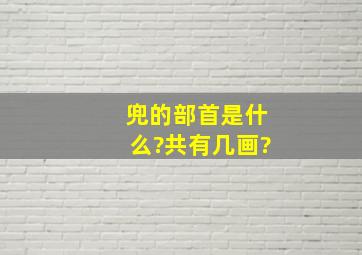 兜的部首是什么?共有几画?